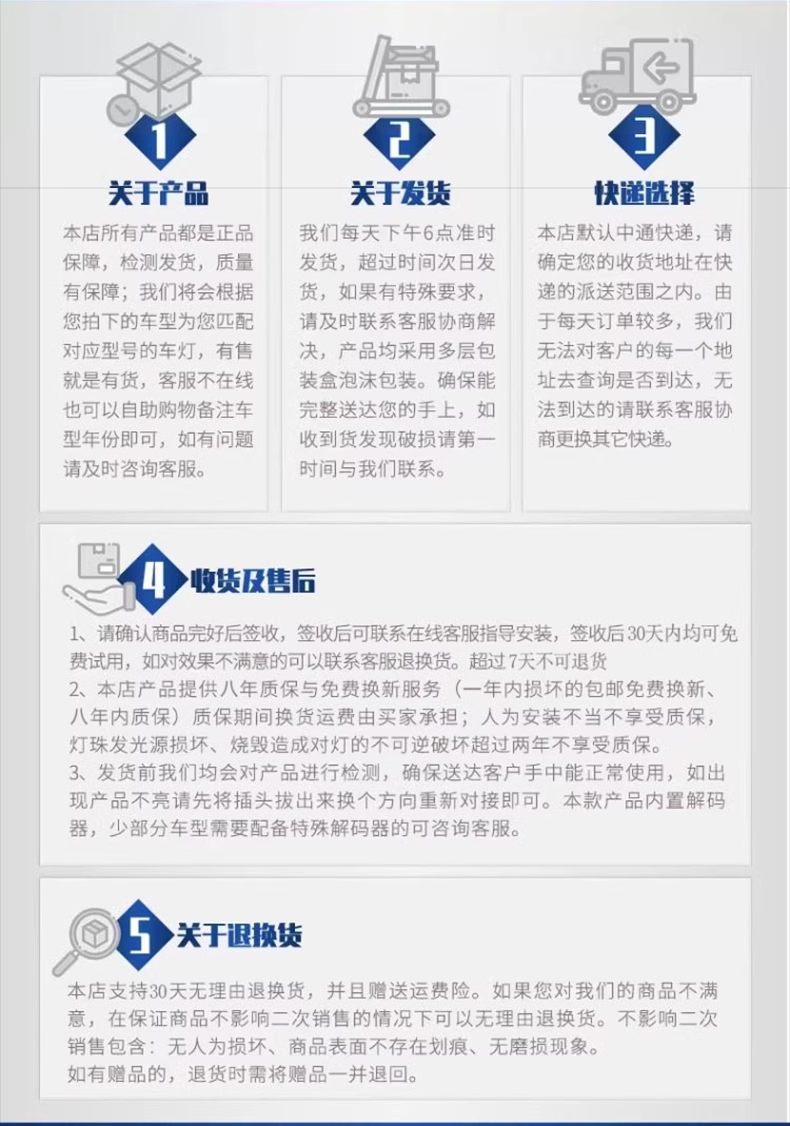 1

关于产品

本店所有产品都是正品保障，检测发货，质量有保障；我们将会根据您拍下的车型为您匹配对应型号的车灯，有售就是有货，客服不在线也可以自助购物备注车型年份即可，如有问题请及时咨询客服。

2

关于发货

我们每天下午6点准时发货，超过时间次日发货，如果有特殊要求，请及时联系客服协商解决，产品均采用多层包装盒泡沫包装。确保能完整送达您的手上，如收到货发现破损请第一时间与我们联系。

3

快递选择

本店默认中通快递，请确定您的收货地址在快递的派送范围之内。由于每天订单较多，我们无法对客户的每一个地址去查询是否到达，无法到达的请联系客服协商更换其它快递。

4 收货及售后

1、请确认商品完好后签收，签收后可联系在线客服指导安装，签收后30天内均可免费试用，如对效果不满意的可以联系客服退换货。超过7天不可退货
2、本店产品提供八年质保与免费换新服务（一年内损坏的包邮免费换新、八年内质保）质保期间换货运费由买家承担；人为安装不当不享受质保，灯珠发光源损坏、烧毁造成对灯的不可逆破坏超过两年不享受质保。
3、发货前我们均会对产品进行检测，确保送达客户手中能正常使用，如出现产品不亮请先将插头拔出来换个方向重新对接即可。本款产品内置解码器，少部分车型需要配备特殊解码器的可咨询客服。

5 关于退换货

本店支持30天无理由退换货，并且赠送运费险。如果您对我们的商品不满意，在保证商品不影响二次销售的情况下可以无理由退换货。不影响二次销售包含：无人为损坏、商品表面不存在划痕、无磨损现象。
如有赠品的，退货时需将赠品一并退回。